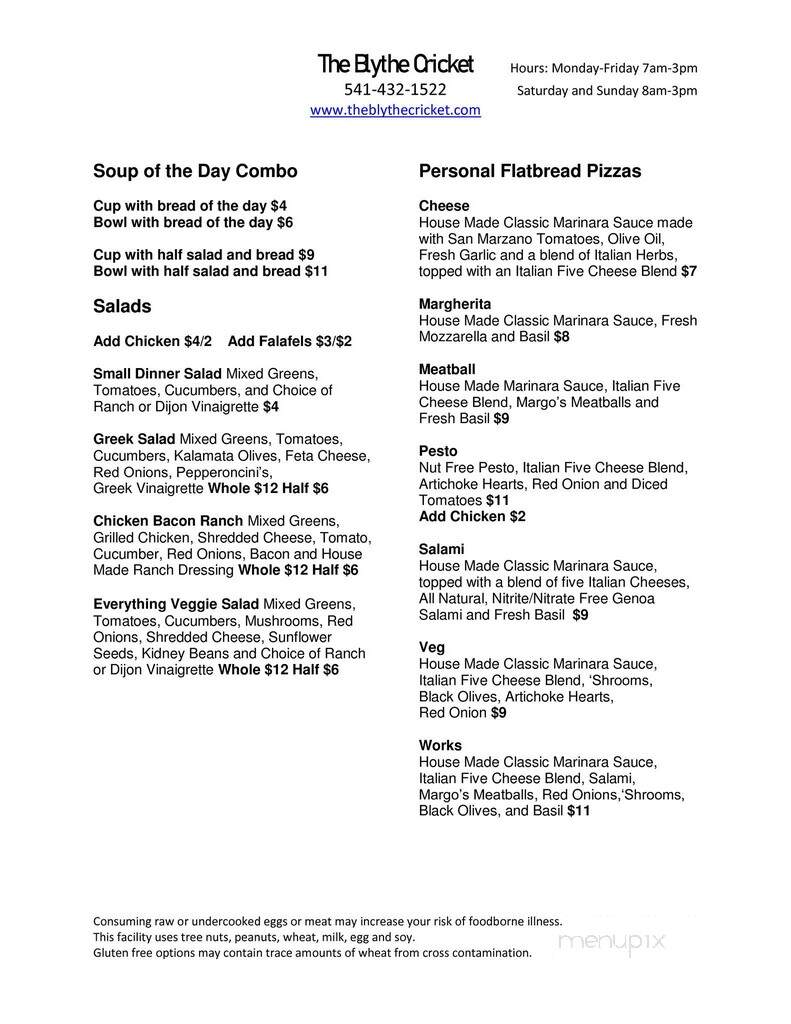 The Blythe Cricket
541-432-1522
www.theblythecricket.com

Hours: Monday-Friday 7am-3pm
Saturday and Sunday 8am-3pm

Soup of the Day Combo

Cup with bread of the day $4
Bowl with bread of the day $6

Cup with half salad and bread $9
Bowl with half salad and bread $11

Salads

Add Chicken $4/2 Add Falafels $3/$2

Small Dinner Salad Mixed Greens, Tomatoes, Cucumbers, and Choice of Ranch or Dijon Vinaigrette $4

Greek Salad Mixed Greens, Tomatoes, Cucumbers, Kalamata Olives, Feta Cheese, Red Onions, Pepperoncini's, Greek Vinaigrette Whole $12 Half $6

Chicken Bacon Ranch Mixed Greens, Grilled Chicken, Shredded Cheese, Tomato, Cucumber, Red Onions, Bacon and House Made Ranch Dressing Whole $12 Half $6

Everything Veggie Salad Mixed Greens, Tomatoes, Cucumbers, Mushrooms, Red Onions, Shredded Cheese, Sunflower Seeds, Kidney Beans and Choice of Ranch or Dijon Vinaigrette Whole $12 Half $6

Personal Flatbread Pizzas

Cheese
House Made Classic Marinara Sauce made with San Marzano Tomatoes, Olive Oil, Fresh Garlic and a blend of Italian Herbs, topped with an Italian Five Cheese Blend $7

Margherita
House Made Classic Marinara Sauce, Fresh Mozzarella and Basil $8

Meatball
House Made Marinara Sauce, Italian Five Cheese Blend, Margo's Meatballs and Fresh Basil $9

Pesto
Nut Free Pesto, Italian Five Cheese Blend, Artichoke Hearts, Red Onion and Diced Tomatoes $11
Add Chicken $2

Salami
House Made Classic Marinara Sauce, topped with a blend of five Italian Cheeses, All Natural, Nitrite/Nitrate Free Genoa Salami and Fresh Basil $9

Veg
House Made Classic Marinara Sauce, Italian Five Cheese Blend, 'Shrooms, Black Olives, Artichoke Hearts, Red Onion $9

Works
House Made Classic Marinara Sauce, Italian Five Cheese Blend, Salami, Margo's Meatballs, Red Onions,'Shrooms, Black Olives, and Basil $11

Consuming raw or undercooked eggs or meat may increase your risk of foodborne illness.
This facility uses tree nuts, peanuts, wheat, milk, egg and soy.
Gluten free options may contain trace amounts of wheat from cross contamination.

menupix